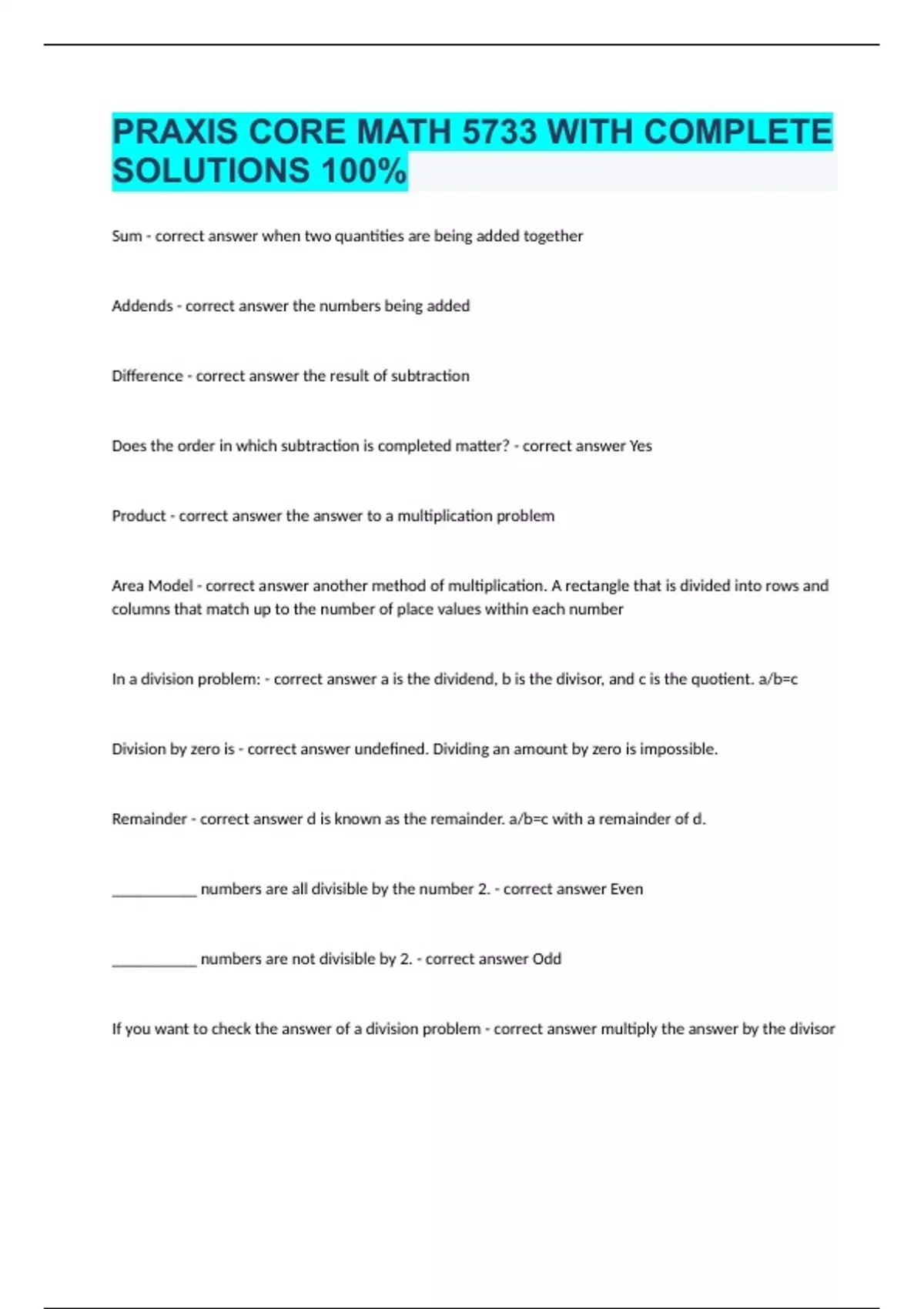 PRAXIS CORE MATH 5733 WITH COMPLETE SOLUTIONS 100%

Sum - correct answer when two quantities are being added together

Addends - correct answer the numbers being added

Difference - correct answer the result of subtraction

Does the order in which subtraction is completed matter? - correct answer Yes

Product - correct answer the answer to a multiplication problem

Area Model - correct answer another method of multiplication. A rectangle that is divided into rows and columns that match up to the number of place values within each number

In a division problem: - correct answer a is the dividend, b is the divisor, and c is the quotient. a/b=c

Division by zero is - correct answer undefined. Dividing an amount by zero is impossible.

Remainder - correct answer d is known as the remainder. a/b=c with a remainder of d.

___________ numbers are all divisible by the number 2. - correct answer Even

___________ numbers are not divisible by 2. - correct answer Odd

If you want to check the answer of a division problem - correct answer multiply the answer by the divisor